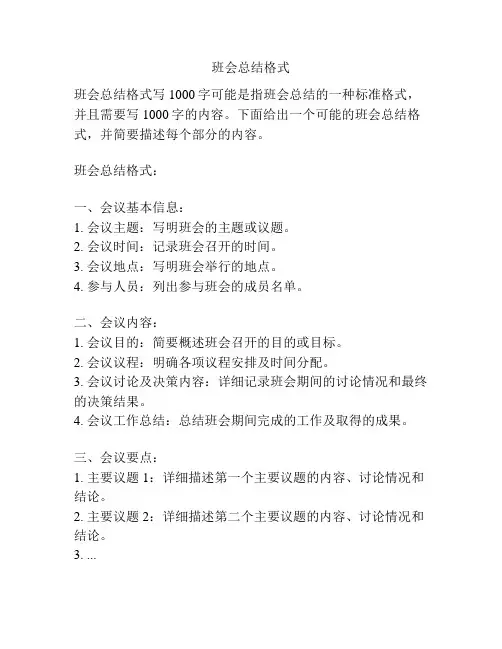 班会总结格式

班会总结格式写 1000 字可能是指班会总结的一种标准格式，并且需要写 1000 字的内容。下面给出一个可能的班会总结格式，并简要描述每个部分的内容。

班会总结格式：

一、会议基本信息：
1. 会议主题：写明班会的主题或议题。
2. 会议时间：记录班会召开的时间。
3. 会议地点：写明班会举行的地点。
4. 参与人员：列出参与班会的成员名单。

二、会议内容：
1. 会议目的：简要概述班会召开的目的或目标。
2. 会议议程：明确各项议程安排及时间分配。
3. 会议讨论及决策内容：详细记录班会期间的讨论情况和最终的决策结果。
4. 会议工作总结：总结班会期间完成的工作及取得的成果。

三、会议要点：
1. 主要议题 1：详细描述第一个主要议题的内容、讨论情况和结论。
2. 主要议题 2：详细描述第二个主要议题的内容、讨论情况和结论。
3. ...